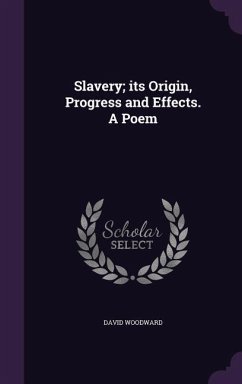 Slavery; its Origin, Progress and Effects. A Poem

Scholar SELECT

DAVID WOODWARD